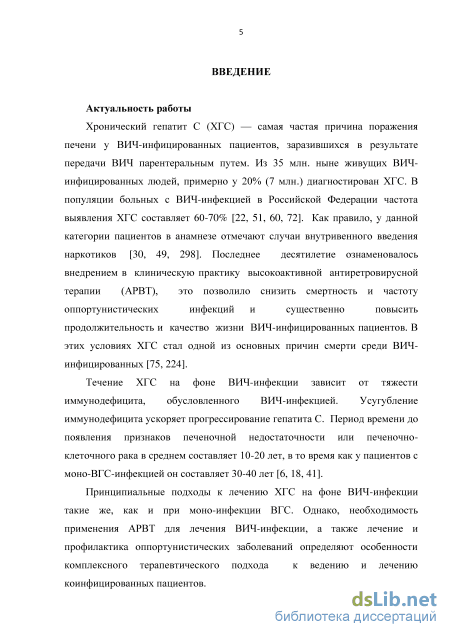 5

ВВЕДЕНИЕ

Актуальность работы

Хронический гепатит С (ХГС) — самая частая причина поражения печени у ВИЧ-инфицированных пациентов, заразившихся в результате передачи ВИЧ парентеральным путем. Из 35 млн. ныне живущих ВИЧ-инфицированных людей, примерно у 20% (7 млн.) диагностирован ХГС. В популяции больных с ВИЧ-инфекцией в Российской Федерации частота выявления ХГС составляет 60-70% [22, 51, 60, 72]. Как правило, у данной категории пациентов в анамнезе отмечают случаи внутривенного введения наркотиков [30, 49, 298]. Последнее десятилетие ознаменовалось внедрением в клиническую практику высокоактивной антиретровирусной терапии (АРВТ), это позволило снизить смертность и частоту оппортунистических инфекций и существенно повысить продолжительность и качество жизни ВИЧ-инфицированных пациентов. В этих условиях ХГС стал одной из основных причин смерти среди ВИЧ-инфицированных [75, 224].

Течение ХГС на фоне ВИЧ-инфекции зависит от тяжести иммунодефицита, обусловленного ВИЧ-инфекцией. Усугубление иммунодефицита ускоряет прогрессирование гепатита С. Период времени до появления признаков печеночной недостаточности или печеночно-клеточного рака в среднем составляет 10-20 лет, в то время как у пациентов с моно-ВГС-инфекцией он составляет 30-40 лет [6, 18, 41].

Принципиальные подходы к лечению ХГС на фоне ВИЧ-инфекции такие же, как и при моно-инфекции ВГС. Однако, необходимость применения АРВТ для лечения ВИЧ-инфекции, а также лечение и профилактика оппортунистических заболеваний определяют особенности комплексного терапевтического подхода к ведению и лечению коинфицированных пациентов.

dsLib.net
библиотека диссертаций